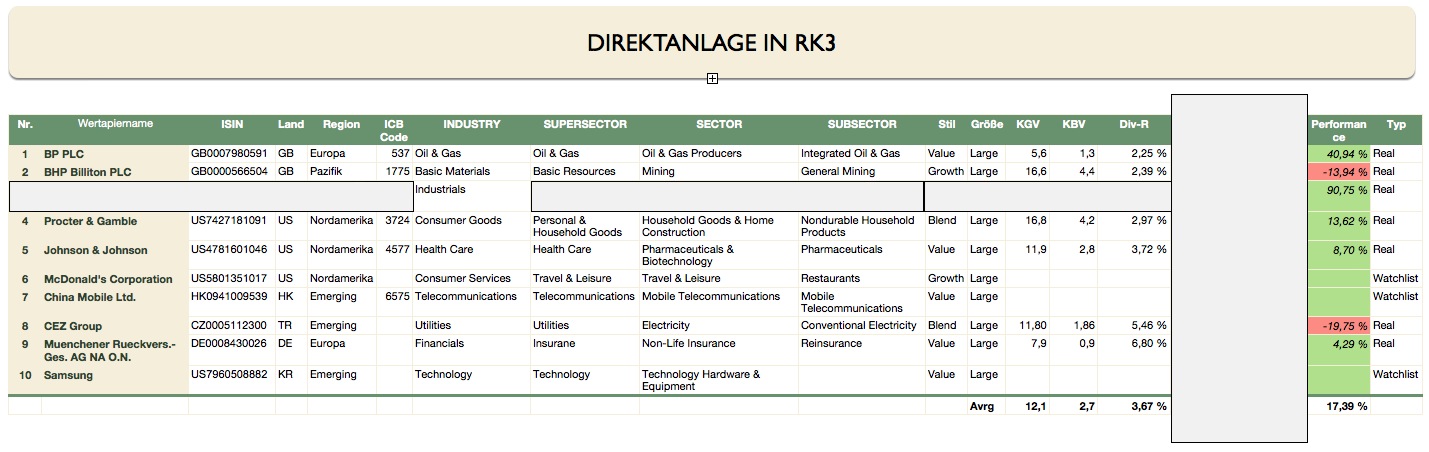 DIREKTANLAGE IN RK3

| Nr. | Wertapiername | ISIN | Land | Region | ICB Code | INDUSTRY | SUPERSECTOR | SECTOR | SUBSECTOR | Stil | Größe | KGV | KBV | Div-R | | Performance | Typ |
|---|---|---|---|---|---|---|---|---|---|---|---|---|---|---|---|---|---|
| 1 | BP PLC | GB0007980591 | GB | Europa | 537 | Oil & Gas | Oil & Gas | Oil & Gas Producers | Integrated Oil & Gas | Value | Large | 5,6 | 1,3 | 2,25 % | | 40,94 % | Real |
| 2 | BHP Billiton PLC | GB0000566504 | GB | Pazifik | 1775 | Basic Materials | Basic Resources | Mining | General Mining | Growth | Large | 16,6 | 4,4 | 2,39 % | | -13,94 % | Real |
| | | | | | | Industrials | | | | | | | | | | 90,75 % | Real |
| 4 | Procter & Gamble | US7427181091 | US | Nordamerika | 3724 | Consumer Goods | Personal & Household Goods | Household Goods & Home Construction | Nondurable Household Products | Blend | Large | 16,8 | 4,2 | 2,97 % | | 13,62 % | Real |
| 5 | Johnson & Johnson | US4781601046 | US | Nordamerika | 4577 | Health Care | Health Care | Pharmaceuticals & Biotechnology | Pharmaceuticals | Value | Large | 11,9 | 2,8 | 3,72 % | | 8,70 % | Real |
| 6 | McDonald's Corporation | US5801351017 | US | Nordamerika | | Consumer Services | Travel & Leisure | Travel & Leisure | Restaurants | Growth | Large | | | | | | Watchlist |
| 7 | China Mobile Ltd. | HK0941009539 | HK | Emerging | 6575 | Telecommunications | Telecommunications | Mobile Telecommunications | Mobile Telecommunications | Value | Large | | | | | | Watchlist |
| 8 | CEZ Group | CZ0005112300 | TR | Emerging | | Utilities | Utilities | Electricity | Conventional Electricity | Blend | Large | 11,80 | 1,86 | 5,46 % | | -19,75 % | Real |
| 9 | Muenchener Rueckvers.-Ges. AG NA O.N. | DE0008430026 | DE | Europa | | Financials | Insurane | Non-Life Insurance | Reinsurance | Value | Large | 7,9 | 0,9 | 6,80 % | | 4,29 % | Real |
| 10 | Samsung | US7960508882 | KR | Emerging | | Technology | Technology | Technology Hardware & Equipment | | Value | Large | | | | | | Watchlist |
| | | | | | | | | | | | Avrg | 12,1 | 2,7 | 3,67 % | | 17,39 % | |